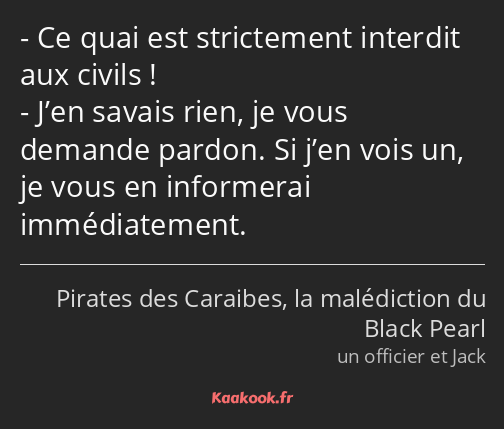 - Ce quai est strictement interdit aux civils !
- J’en savais rien, je vous demande pardon. Si j’en vois un, je vous en informerai immédiatement.

Pirates des Caraibes, la malédiction du Black Pearl
un officier et Jack

Kaakook.fr